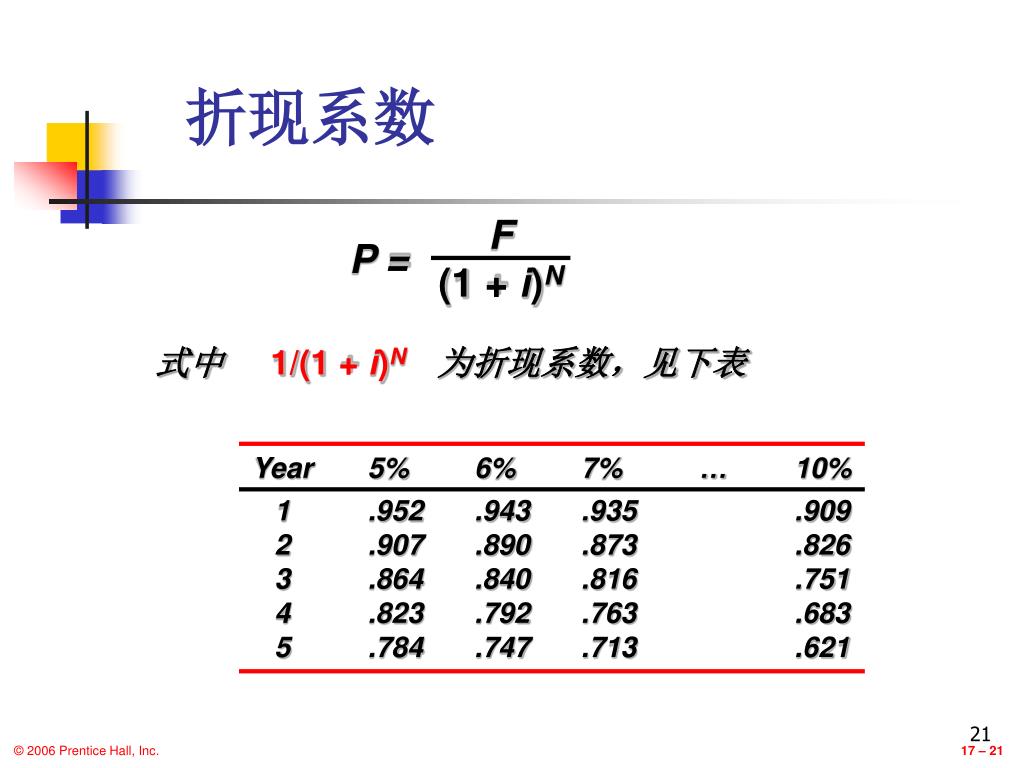 折现系数

$P = \frac{F}{(1 + i)^N}$

式中 $1/(1 + i)^N$ 为折现系数，见下表

| Year | 5% | 6% | 7% | … | 10% |
|---|---|---|---|---|---|
| 1 | .952 | .943 | .935 | | .909 |
| 2 | .907 | .890 | .873 | | .826 |
| 3 | .864 | .840 | .816 | | .751 |
| 4 | .823 | .792 | .763 | | .683 |
| 5 | .784 | .747 | .713 | | .621 |

21

© 2006 Prentice Hall, Inc.

17 – 21